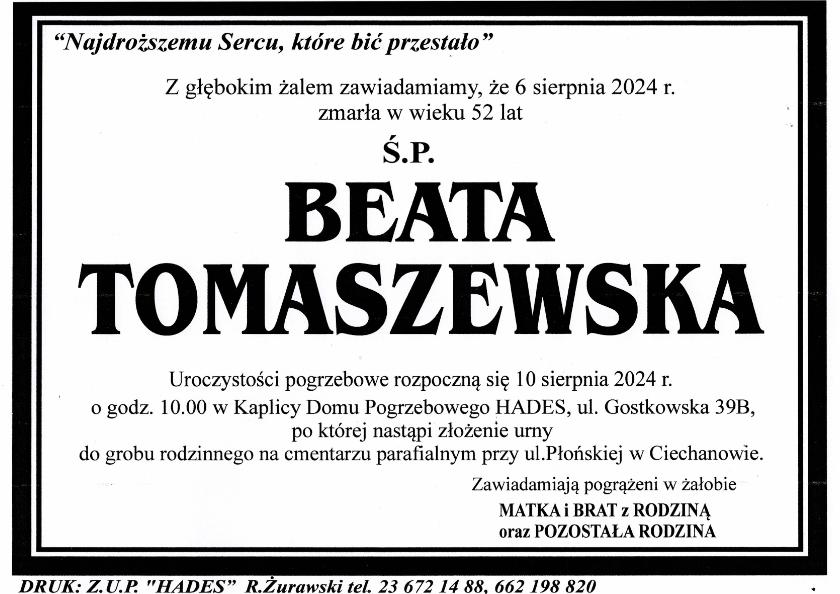 "Najdroższemu Sercu, które bić przestało"

Z głębokim żalem zawiadamiamy, że 6 sierpnia 2024 r. zmarła w wieku 52 lat

Ś.P.

BEATA TOMASZEWSKA

Uroczystości pogrzebowe rozpoczną się 10 sierpnia 2024 r. o godz. 10.00 w Kaplicy Domu Pogrzebowego HADES, ul. Gostkowska 39B, po której nastąpi złożenie urny do grobu rodzinnego na cmentarzu parafialnym przy ul.Płońskiej w Ciechanowie.

Zawiadamiają pogrążeni w żałobie
MATKA i BRAT z RODZINĄ
oraz POZOSTAŁA RODZINA

DRUK: Z.U.P. "HADES" R.Żurawski tel. 23 672 14 88, 662 198 820